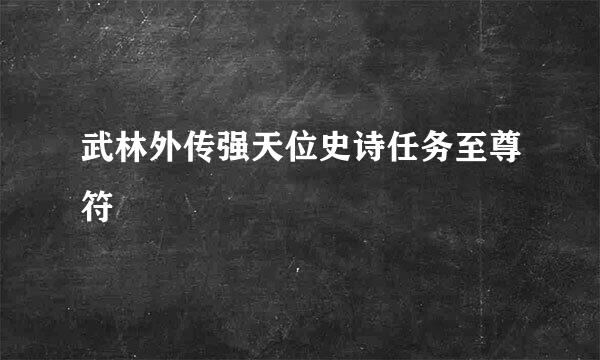 武林外传强天位史诗任务至尊符